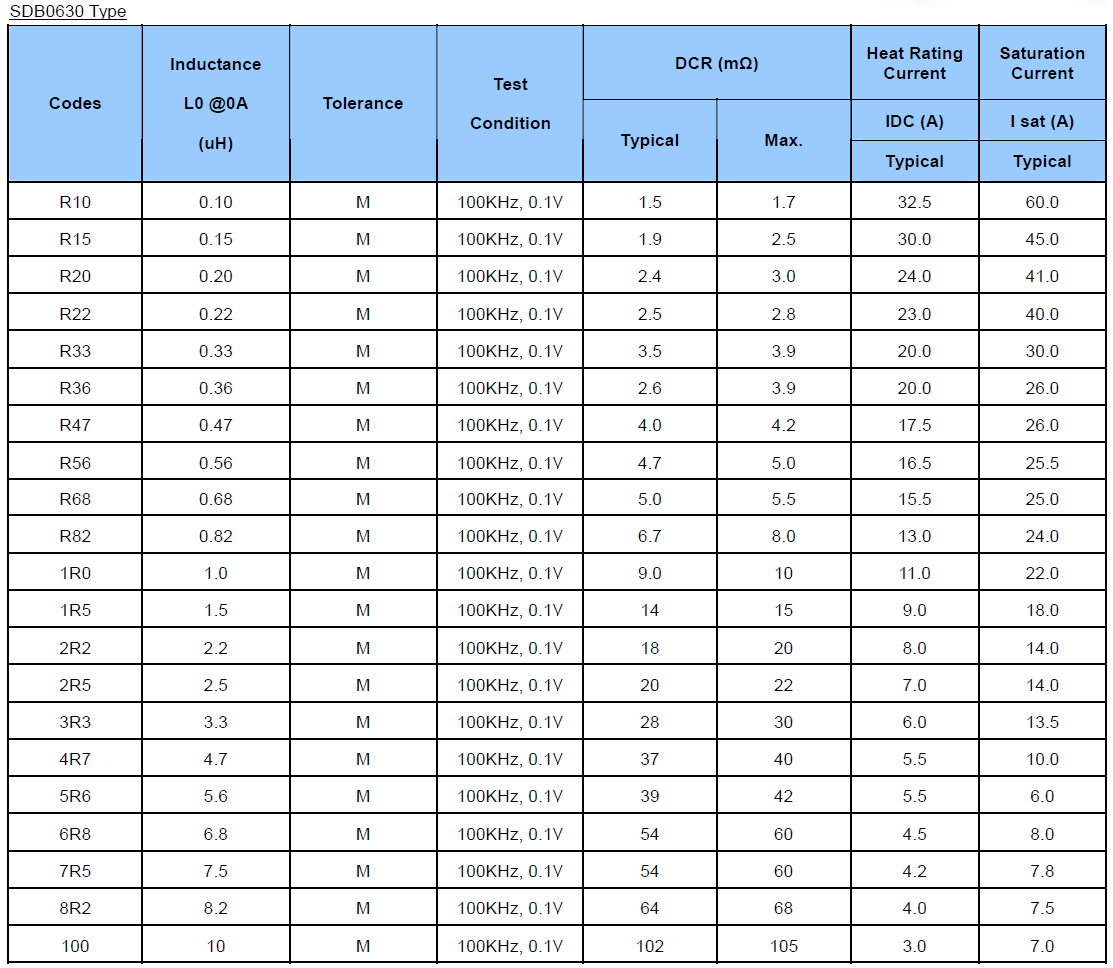 SDB0630 Type

| Codes | Inductance L0 @0A (uH) | Tolerance | Test Condition | DCR (mΩ) Typical | DCR (mΩ) Max. | Heat Rating Current IDC (A) Typical | Saturation Current I sat (A) Typical |
|---|---|---|---|---|---|---|---|
| R10 | 0.10 | M | 100KHz, 0.1V | 1.5 | 1.7 | 32.5 | 60.0 |
| R15 | 0.15 | M | 100KHz, 0.1V | 1.9 | 2.5 | 30.0 | 45.0 |
| R20 | 0.20 | M | 100KHz, 0.1V | 2.4 | 3.0 | 24.0 | 41.0 |
| R22 | 0.22 | M | 100KHz, 0.1V | 2.5 | 2.8 | 23.0 | 40.0 |
| R33 | 0.33 | M | 100KHz, 0.1V | 3.5 | 3.9 | 20.0 | 30.0 |
| R36 | 0.36 | M | 100KHz, 0.1V | 2.6 | 3.9 | 20.0 | 26.0 |
| R47 | 0.47 | M | 100KHz, 0.1V | 4.0 | 4.2 | 17.5 | 26.0 |
| R56 | 0.56 | M | 100KHz, 0.1V | 4.7 | 5.0 | 16.5 | 25.5 |
| R68 | 0.68 | M | 100KHz, 0.1V | 5.0 | 5.5 | 15.5 | 25.0 |
| R82 | 0.82 | M | 100KHz, 0.1V | 6.7 | 8.0 | 13.0 | 24.0 |
| 1R0 | 1.0 | M | 100KHz, 0.1V | 9.0 | 10 | 11.0 | 22.0 |
| 1R5 | 1.5 | M | 100KHz, 0.1V | 14 | 15 | 9.0 | 18.0 |
| 2R2 | 2.2 | M | 100KHz, 0.1V | 18 | 20 | 8.0 | 14.0 |
| 2R5 | 2.5 | M | 100KHz, 0.1V | 20 | 22 | 7.0 | 14.0 |
| 3R3 | 3.3 | M | 100KHz, 0.1V | 28 | 30 | 6.0 | 13.5 |
| 4R7 | 4.7 | M | 100KHz, 0.1V | 37 | 40 | 5.5 | 10.0 |
| 5R6 | 5.6 | M | 100KHz, 0.1V | 39 | 42 | 5.5 | 6.0 |
| 6R8 | 6.8 | M | 100KHz, 0.1V | 54 | 60 | 4.5 | 8.0 |
| 7R5 | 7.5 | M | 100KHz, 0.1V | 54 | 60 | 4.2 | 7.8 |
| 8R2 | 8.2 | M | 100KHz, 0.1V | 64 | 68 | 4.0 | 7.5 |
| 100 | 10 | M | 100KHz, 0.1V | 102 | 105 | 3.0 | 7.0 |